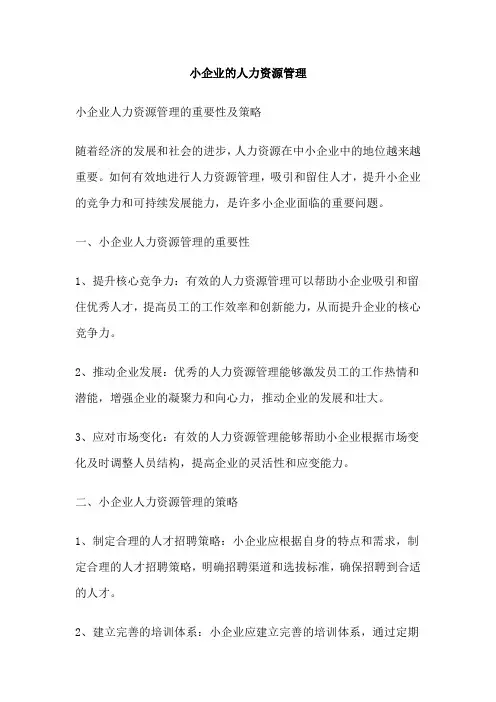 小企业的人力资源管理

小企业人力资源管理的重要性及策略

随着经济的发展和社会的进步，人力资源在中小企业中的地位越来越重要。如何有效地进行人力资源管理，吸引和留住人才，提升小企业的竞争力和可持续发展能力，是许多小企业面临的重要问题。

一、小企业人力资源管理的重要性

1、提升核心竞争力：有效的人力资源管理可以帮助小企业吸引和留住优秀人才，提高员工的工作效率和创新能力，从而提升企业的核心竞争力。

2、推动企业发展：优秀的人力资源管理能够激发员工的工作热情和潜能，增强企业的凝聚力和向心力，推动企业的发展和壮大。

3、应对市场变化：有效的人力资源管理能够帮助小企业根据市场变化及时调整人员结构，提高企业的灵活性和应变能力。

二、小企业人力资源管理的策略

1、制定合理的人才招聘策略：小企业应根据自身的特点和需求，制定合理的人才招聘策略，明确招聘渠道和选拔标准，确保招聘到合适的人才。

2、建立完善的培训体系：小企业应建立完善的培训体系，通过定期